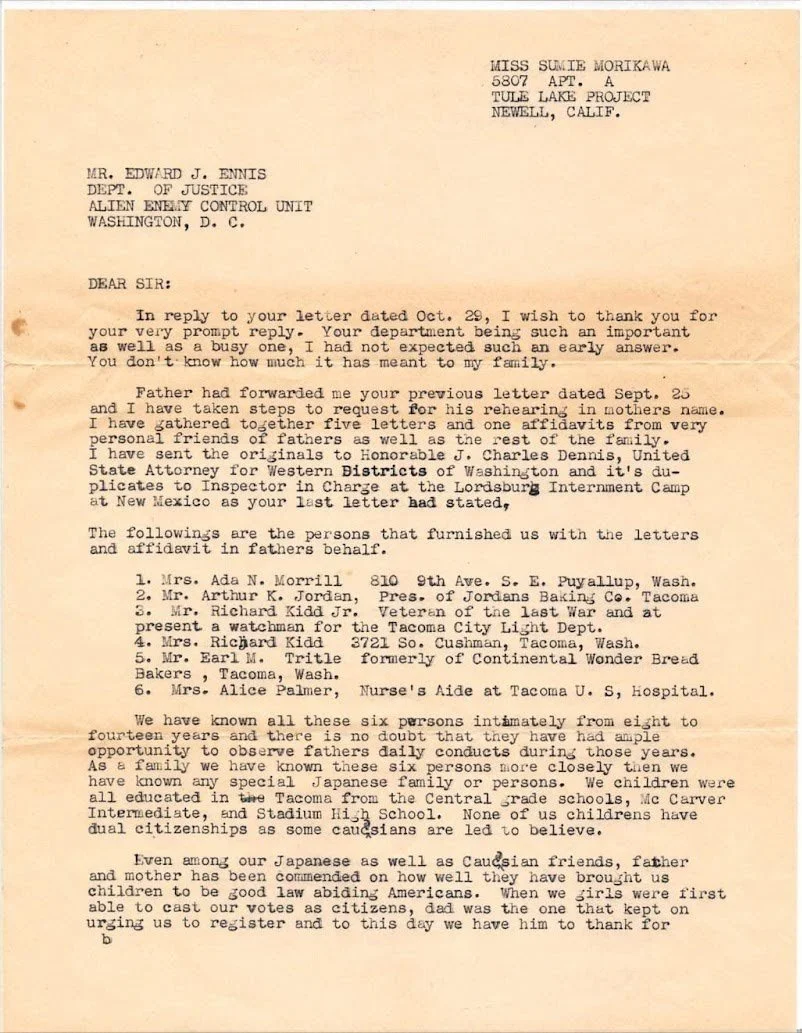 MISS SUMIE MORIKAWA
5807 APT. A
TULE LAKE PROJECT
NEWELL, CALIF.

MR. EDWARD J. ENNIS
DEPT. OF JUSTICE
ALIEN ENEMY CONTROL UNIT
WASHINGTON, D. C.

DEAR SIR:

In reply to your letter dated Oct. 29, I wish to thank you for your very prompt reply. Your department being such an important as well as a busy one, I had not expected such an early answer. You don't know how much it has meant to my family.

Father had forwarded me your previous letter dated Sept. 25 and I have taken steps to request for his rehearing in mothers name. I have gathered together five letters and one affidavits from very personal friends of fathers as well as the rest of the family. I have sent the originals to Honorable J. Charles Dennis, United State Attorney for Western Districts of Washington and it's duplicates to Inspector in Charge at the Lordsburg Internment Camp at New Mexico as your last letter had stated,

The followings are the persons that furnished us with the letters and affidavit in fathers behalf.

1. Mrs. Ada N. Morrill 810 9th Ave. S. E. Puyallup, Wash.
2. Mr. Arthur K. Jordan, Pres. of Jordans Baking Co. Tacoma
3. Mr. Richard Kidd Jr. Veteran of the last War and at present a watchman for the Tacoma City Light Dept.
4. Mrs. Richard Kidd 3721 So. Cushman, Tacoma, Wash.
5. Mr. Earl M. Tritle formerly of Continental Wonder Bread Bakers , Tacoma, Wash.
6. Mrs. Alice Palmer, Nurse's Aide at Tacoma U. S, Hospital.

We have known all these six persons intimately from eight to fourteen years and there is no doubt that they have had ample opportunity to observe fathers daily conducts during those years. As a family we have known these six persons more closely then we have known any special Japanese family or persons. We children were all educated in the Tacoma from the Central grade schools, Mc Carver Intermediate, and Stadium High School. None of us childrens have dual citizenships as some caucasians are led to believe.

Even among our Japanese as well as Caucasian friends, father and mother has been commended on how well they have brought us children to be good law abiding Americans. When we girls were first able to cast our votes as citizens, dad was the one that kept on urging us to register and to this day we have him to thank for
b